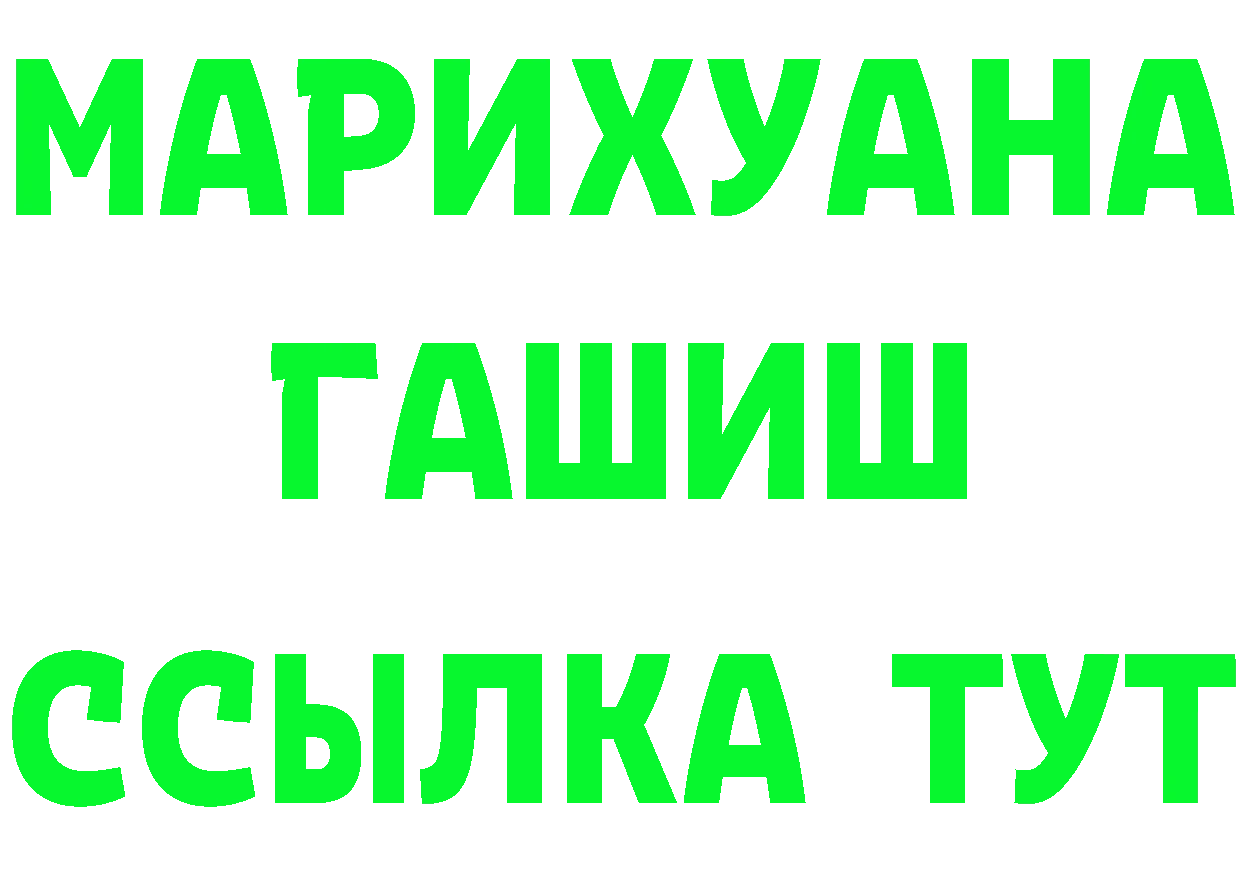 МАРИХУАНА
ГАШИШ
ССЫЛКА ТУТ